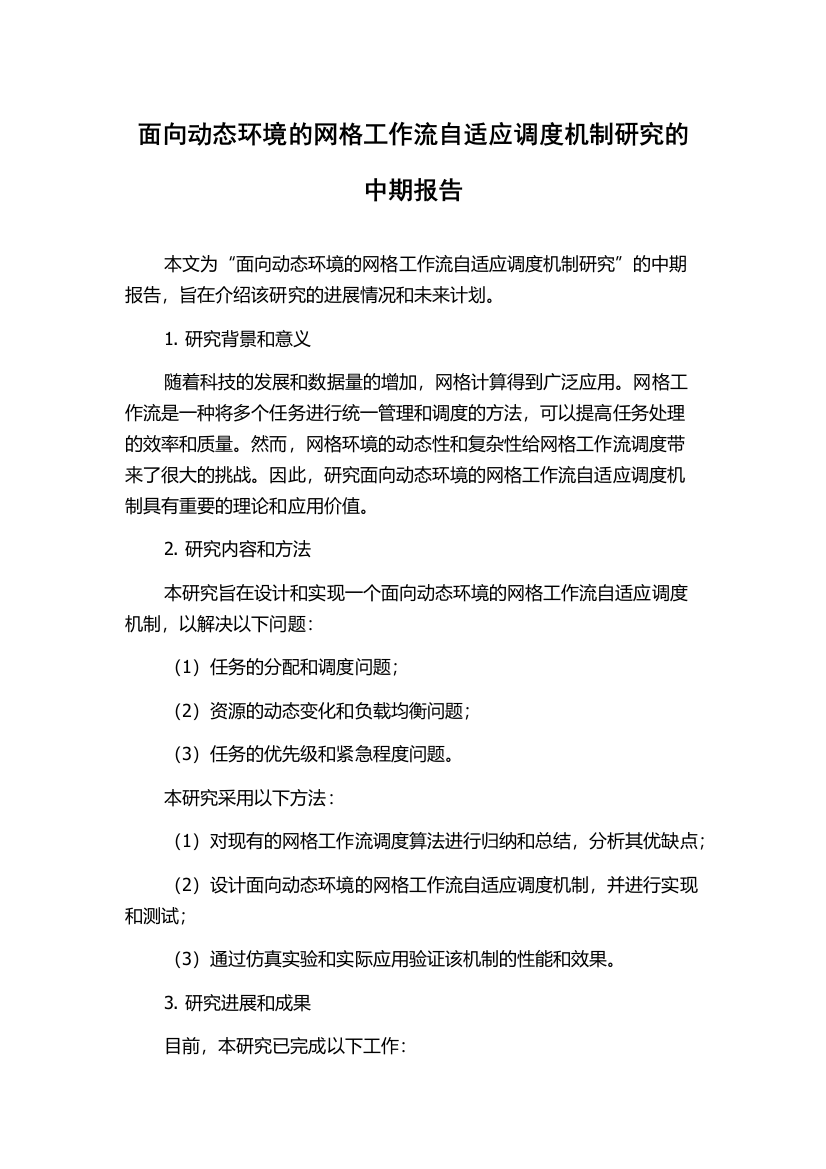 面向动态环境的网格工作流自适应调度机制研究的中期报告

本文为“面向动态环境的网格工作流自适应调度机制研究”的中期报告，旨在介绍该研究的进展情况和未来计划。

1. 研究背景和意义

随着科技的发展和数据量的增加，网格计算得到广泛应用。网格工作流是一种将多个任务进行统一管理和调度的方法，可以提高任务处理的效率和质量。然而，网格环境的动态性和复杂性给网格工作流调度带来了很大的挑战。因此，研究面向动态环境的网格工作流自适应调度机制具有重要的理论和应用价值。

2. 研究内容和方法

本研究旨在设计和实现一个面向动态环境的网格工作流自适应调度机制，以解决以下问题：

（1）任务的分配和调度问题；

（2）资源的动态变化和负载均衡问题；

（3）任务的优先级和紧急程度问题。

本研究采用以下方法：

（1）对现有的网格工作流调度算法进行归纳和总结，分析其优缺点；

（2）设计面向动态环境的网格工作流自适应调度机制，并进行实现和测试；

（3）通过仿真实验和实际应用验证该机制的性能和效果。

3. 研究进展和成果

目前，本研究已完成以下工作：